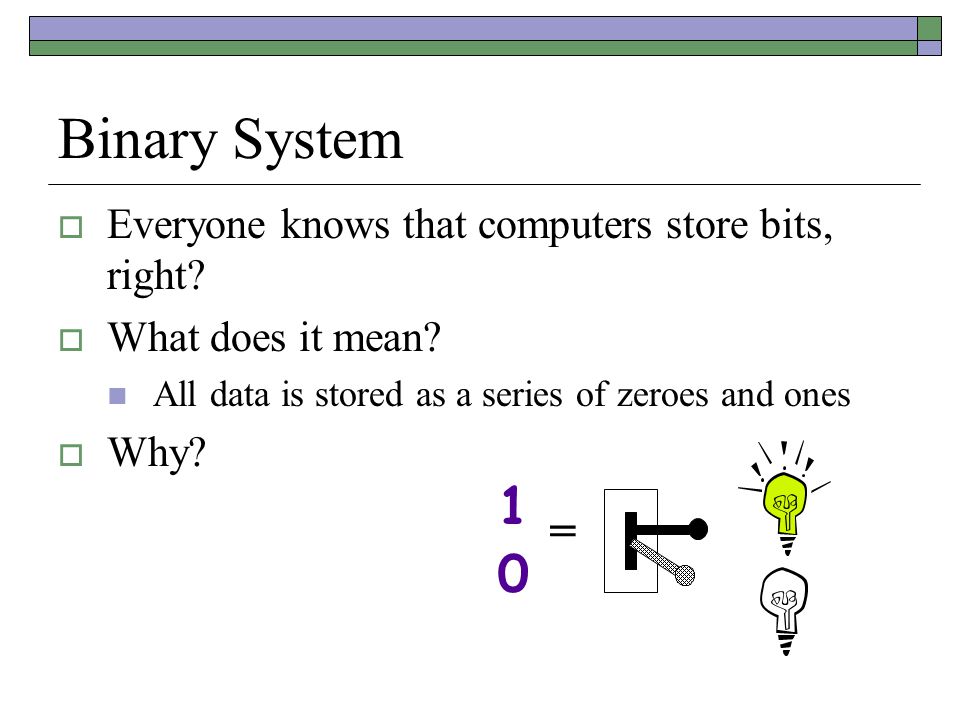 Binary System

Everyone knows that computers store bits, right?

What does it mean?

All data is stored as a series of zeroes and ones

Why?

1
0
=